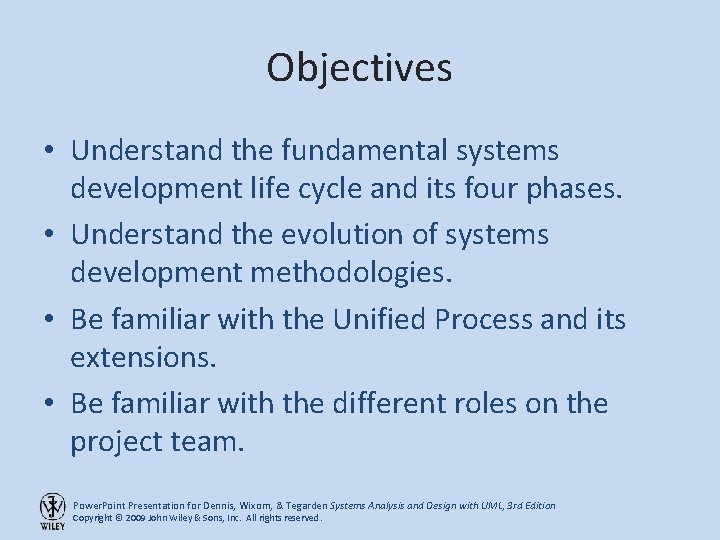 Objectives

• Understand the fundamental systems development life cycle and its four phases.

• Understand the evolution of systems development methodologies.

• Be familiar with the Unified Process and its extensions.

• Be familiar with the different roles on the project team.

WILEY

PowerPoint Presentation for Dennis, Wixom, & Tegarden Systems Analysis and Design with UML, 3rd Edition
Copyright © 2009 John Wiley & Sons, Inc. All rights reserved.